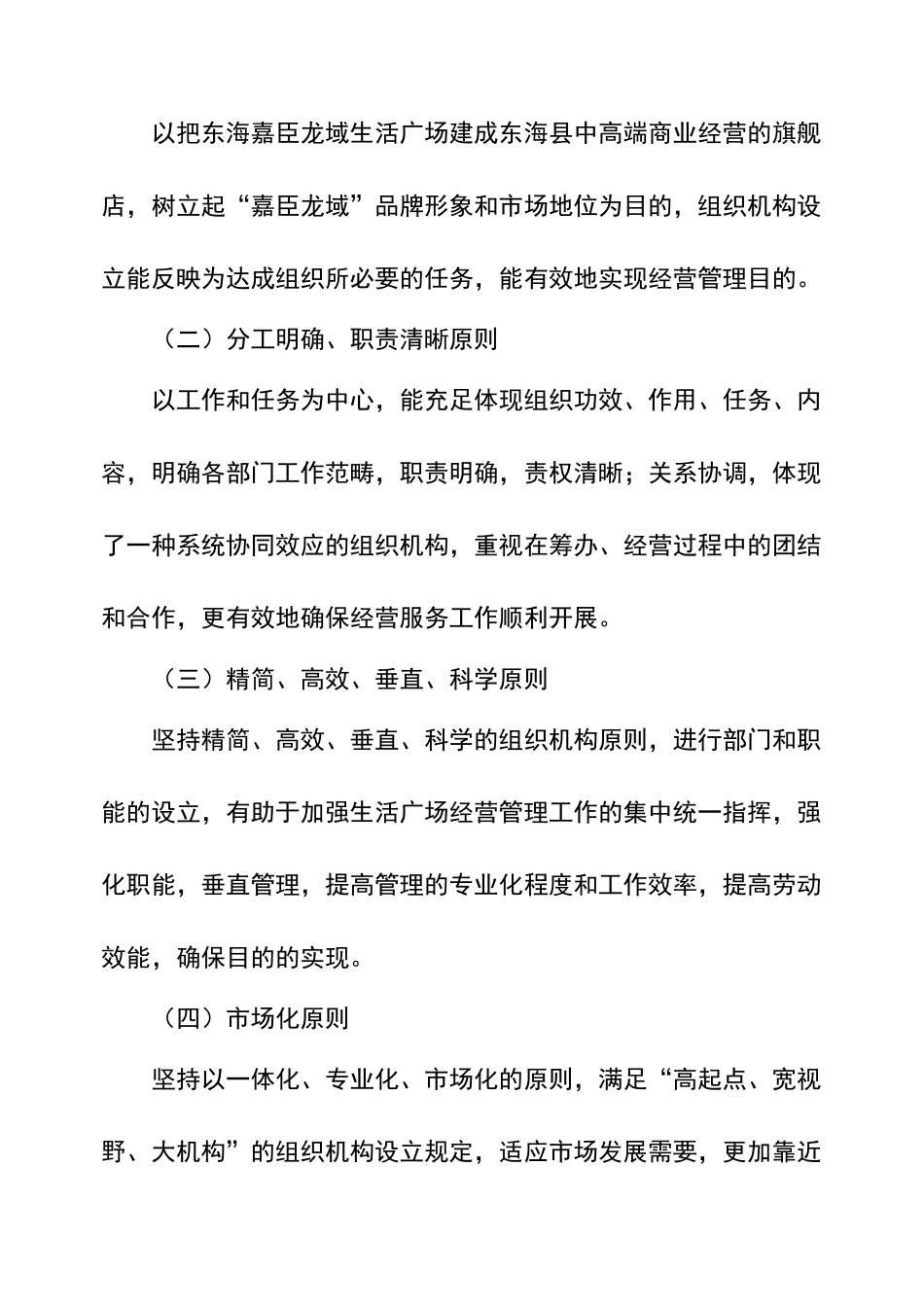 以把东海嘉臣龙域生活广场建成东海县中高端商业经营的旗舰店，树立起“嘉臣龙域”品牌形象和市场地位为目的，组织机构设立能反映为达成组织所必要的任务，能有效地实现经营管理目的。

（二）分工明确、职责清晰原则

以工作和任务为中心，能充足体现组织功效、作用、任务、内容，明确各部门工作范畴，职责明确，责权清晰；关系协调，体现了一种系统协同效应的组织机构，重视在筹办、经营过程中的团结和合作，更有效地确保经营服务工作顺利开展。

（三）精简、高效、垂直、科学原则

坚持精简、高效、垂直、科学的组织机构原则，进行部门和职能的设立，有助于加强生活广场经营管理工作的集中统一指挥，强化职能，垂直管理，提高管理的专业化程度和工作效率，提高劳动效能，确保目的的实现。

（四）市场化原则

坚持以一体化、专业化、市场化的原则，满足“高起点、宽视野、大机构”的组织机构设立规定，适应市场发展需要，更加靠近